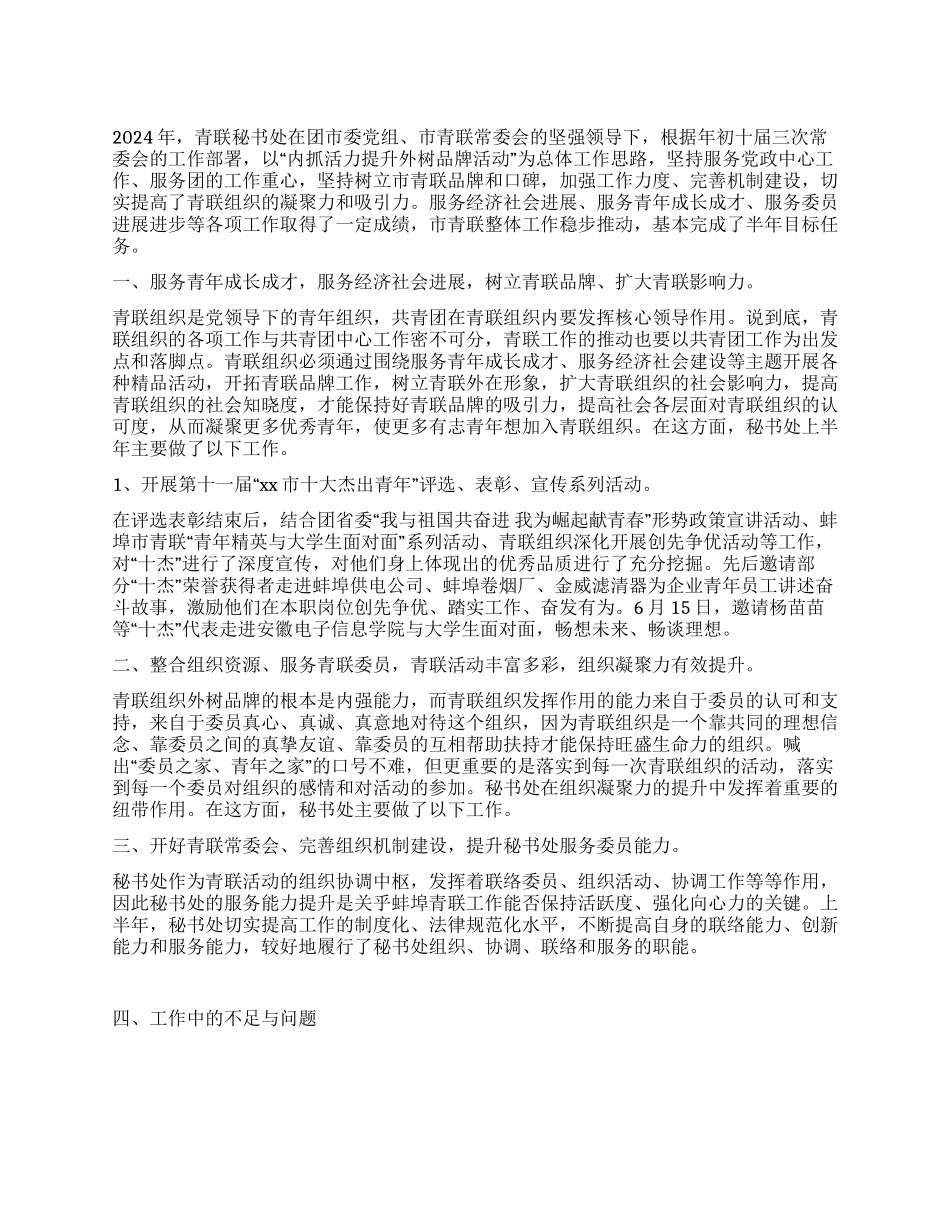 2024 年，青联秘书处在团市委党组、市青联常委会的坚强领导下，根据年初十届三次常委会的工作部署，以“内抓活力提升外树品牌活动”为总体工作思路，坚持服务党政中心工作、服务团的工作重心，坚持树立市青联品牌和口碑，加强工作力度、完善机制建设，切实提高了青联组织的凝聚力和吸引力。服务经济社会进展、服务青年成长成才、服务委员进展进步等各项工作取得了一定成绩，市青联整体工作稳步推动，基本完成了半年目标任务。

一、服务青年成长成才，服务经济社会进展，树立青联品牌、扩大青联影响力。

青联组织是党领导下的青年组织，共青团在青联组织内要发挥核心领导作用。说到底，青联组织的各项工作与共青团中心工作密不可分，青联工作的推动也要以共青团工作为出发点和落脚点。青联组织必须通过围绕服务青年成长成才、服务经济社会建设等主题开展各种精品活动，开拓青联品牌工作，树立青联外在形象，扩大青联组织的社会影响力，提高青联组织的社会知晓度，才能保持好青联品牌的吸引力，提高社会各层面对青联组织的认可度，从而凝聚更多优秀青年，使更多有志青年想加入青联组织。在这方面，秘书处上半年主要做了以下工作。

1、开展第十一届“xx 市十大杰出青年”评选、表彰、宣传系列活动。

在评选表彰结束后，结合团省委“我与祖国共奋进 我为崛起献青春”形势政策宣讲活动、蚌埠市青联“青年精英与大学生面对面”系列活动、青联组织深化开展创先争优活动等工作，对“十杰”进行了深度宣传，对他们身上体现出的优秀品质进行了充分挖掘。先后邀请部分“十杰”荣誉获得者走进蚌埠供电公司、蚌埠卷烟厂、金威滤清器为企业青年员工讲述奋斗故事，激励他们在本职岗位创先争优、踏实工作、奋发有为。6 月 15 日，邀请杨苗苗等“十杰”代表走进安徽电子信息学院与大学生面对面，畅想未来、畅谈理想。

二、整合组织资源、服务青联委员，青联活动丰富多彩，组织凝聚力有效提升。

青联组织外树品牌的根本是内强能力，而青联组织发挥作用的能力来自于委员的认可和支持，来自于委员真心、真诚、真意地对待这个组织，因为青联组织是一个靠共同的理想信念、靠委员之间的真挚友谊、靠委员的互相帮助扶持才能保持旺盛生命力的组织。喊出“委员之家、青年之家”的口号不难，但更重要的是落实到每一次青联组织的活动，落实到每一个委员对组织的感情和对活动的参加。秘书处在组织凝聚力的提升中发挥着重要的纽带作用。在这方面，秘书处主要做了以下工作。

三、开好青联常委会、完善组织机制建设，提升秘书处服务委员能力。

秘书处作为青联活动的组织协调中枢，发挥着联络委员、组织活动、协调工作等等作用，因此秘书处的服务能力提升是关乎蚌埠青联工作能否保持活跃度、强化向心力的关键。上半年，秘书处切实提高工作的制度化、法律规范化水平，不断提高自身的联络能力、创新能力和服务能力，较好地履行了秘书处组织、协调、联络和服务的职能。

四、工作中的不足与问题